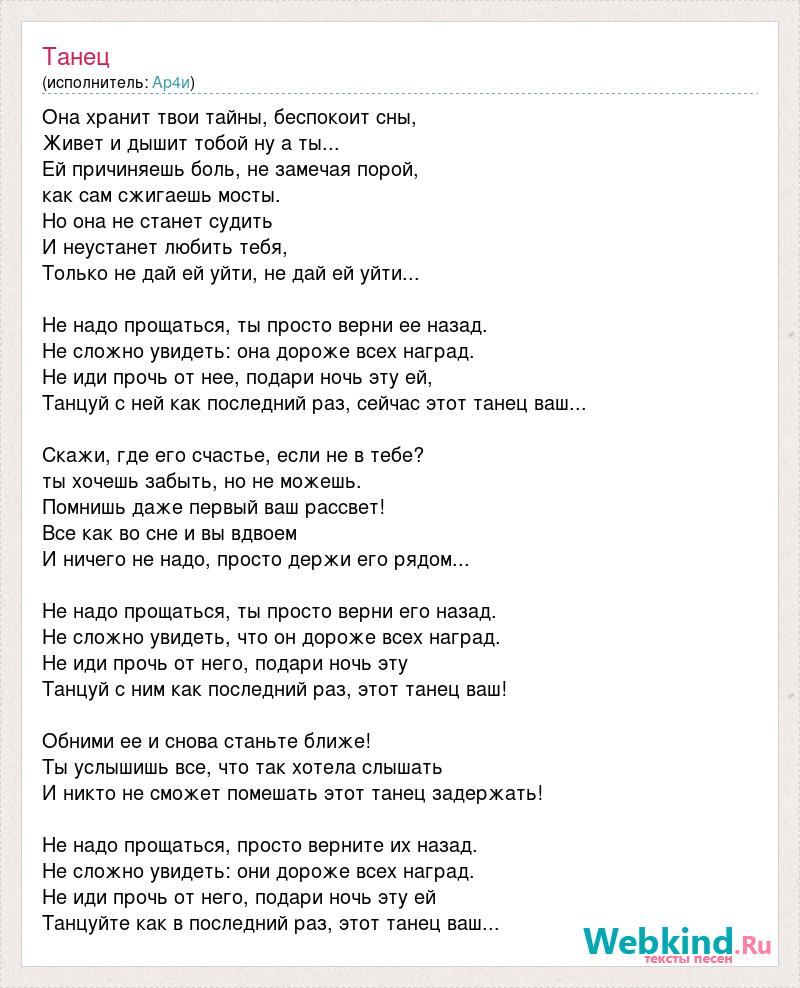 Танец
(исполнитель: Ар4и)

Она хранит твои тайны, беспокоит сны,
Живет и дышит тобой ну а ты...
Ей причиняешь боль, не замечая порой,
как сам сжигаешь мосты.
Но она не станет судить
И неустанет любить тебя,
Только не дай ей уйти, не дай ей уйти...

Не надо прощаться, ты просто верни ее назад.
Не сложно увидеть: она дороже всех наград.
Не иди прочь от нее, подари ночь эту ей,
Танцуй с ней как последний раз, сейчас этот танец ваш...

Скажи, где его счастье, если не в тебе?
ты хочешь забыть, но не можешь.
Помнишь даже первый ваш рассвет!
Все как во сне и вы вдвоем
И ничего не надо, просто держи его рядом...

Не надо прощаться, ты просто верни его назад.
Не сложно увидеть, что он дороже всех наград.
Не иди прочь от него, подари ночь эту
Танцуй с ним как последний раз, этот танец ваш!

Обними ее и снова станьте ближе!
Ты услышишь все, что так хотела слышать
И никто не сможет помешать этот танец задержать!

Не надо прощаться, просто верните их назад.
Не сложно увидеть: они дороже всех наград.
Не иди прочь от него, подари ночь эту ей
Танцуйте как в последний раз, этот танец ваш...

Webkind.Ru
тексты песен